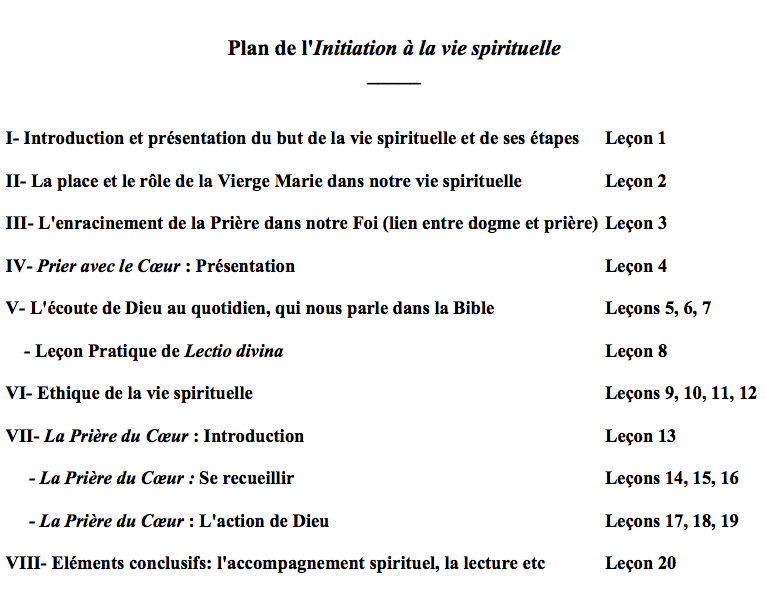 Plan de l'Initiation à la vie spirituelle

I- Introduction et présentation du but de la vie spirituelle et de ses étapes Leçon 1

II- La place et le rôle de la Vierge Marie dans notre vie spirituelle Leçon 2

III- L'enracinement de la Prière dans notre Foi (lien entre dogme et prière) Leçon 3

IV- Prier avec le Cœur : Présentation Leçon 4

V- L'écoute de Dieu au quotidien, qui nous parle dans la Bible Leçons 5, 6, 7

- Leçon Pratique de Lectio divina Leçon 8

VI- Ethique de la vie spirituelle Leçons 9, 10, 11, 12

VII- La Prière du Cœur : Introduction Leçon 13

- La Prière du Cœur : Se recueillir Leçons 14, 15, 16

- La Prière du Cœur : L'action de Dieu Leçons 17, 18, 19

VIII- Eléments conclusifs: l'accompagnement spirituel, la lecture etc Leçon 20